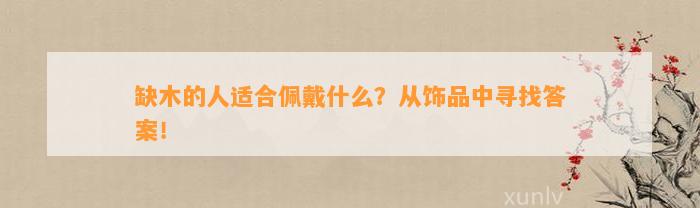 缺木的人适合佩戴什么？从饰品中寻找答案！

xunlv